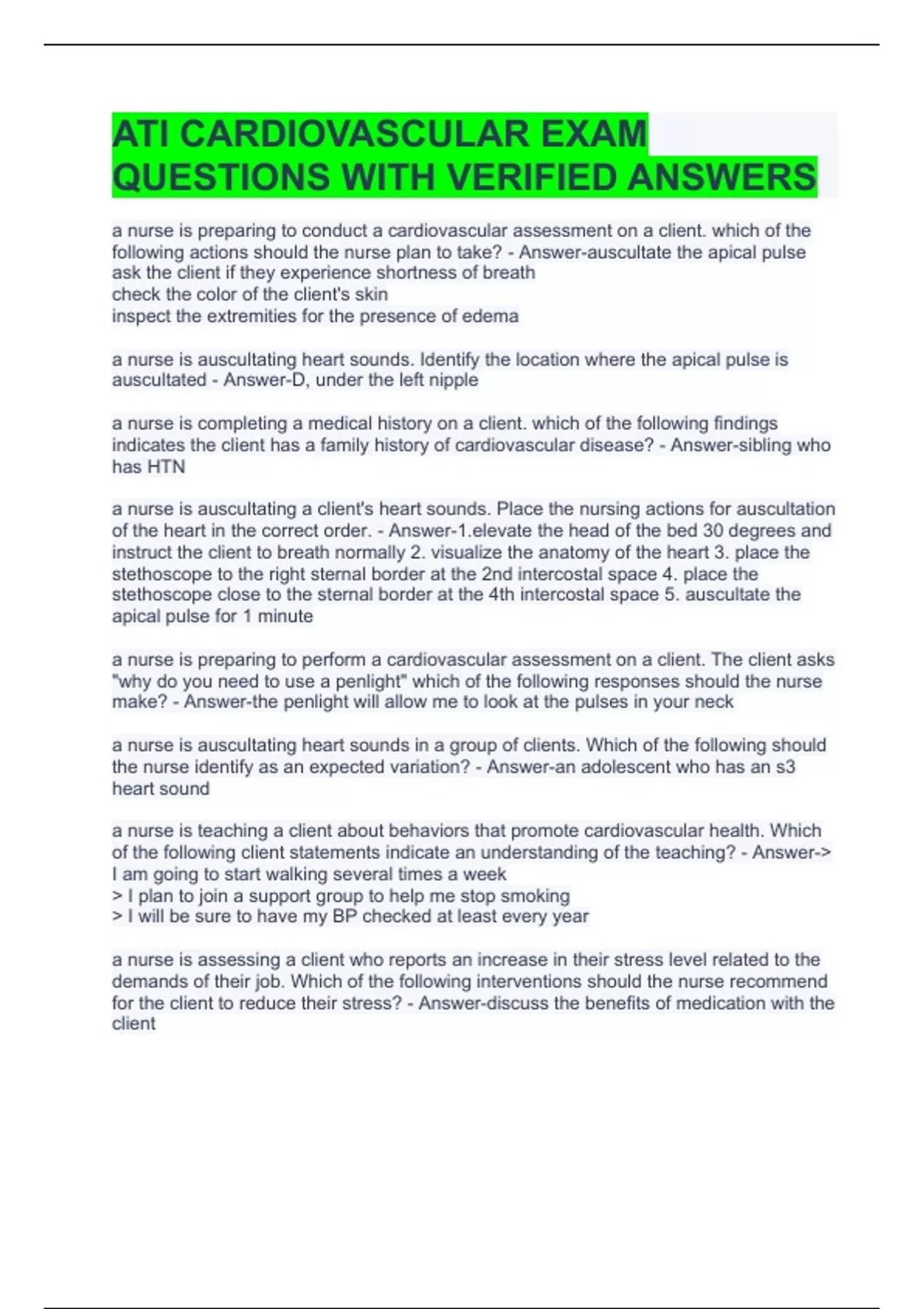 ATI CARDIOVASCULAR EXAM QUESTIONS WITH VERIFIED ANSWERS

a nurse is preparing to conduct a cardiovascular assessment on a client. which of the following actions should the nurse plan to take? - Answer-auscultate the apical pulse
ask the client if they experience shortness of breath
check the color of the client's skin
inspect the extremities for the presence of edema

a nurse is auscultating heart sounds. Identify the location where the apical pulse is auscultated - Answer-D, under the left nipple

a nurse is completing a medical history on a client. which of the following findings indicates the client has a family history of cardiovascular disease? - Answer-sibling who has HTN

a nurse is auscultating a client's heart sounds. Place the nursing actions for auscultation of the heart in the correct order. - Answer-1.elevate the head of the bed 30 degrees and instruct the client to breath normally 2. visualize the anatomy of the heart 3. place the stethoscope to the right sternal border at the 2nd intercostal space 4. place the stethoscope close to the sternal border at the 4th intercostal space 5. auscultate the apical pulse for 1 minute

a nurse is preparing to perform a cardiovascular assessment on a client. The client asks "why do you need to use a penlight" which of the following responses should the nurse make? - Answer-the penlight will allow me to look at the pulses in your neck

a nurse is auscultating heart sounds in a group of clients. Which of the following should the nurse identify as an expected variation? - Answer-an adolescent who has an s3 heart sound

a nurse is teaching a client about behaviors that promote cardiovascular health. Which of the following client statements indicate an understanding of the teaching? - Answer-> I am going to start walking several times a week
> I plan to join a support group to help me stop smoking
> I will be sure to have my BP checked at least every year

a nurse is assessing a client who reports an increase in their stress level related to the demands of their job. Which of the following interventions should the nurse recommend for the client to reduce their stress? - Answer-discuss the benefits of medication with the client